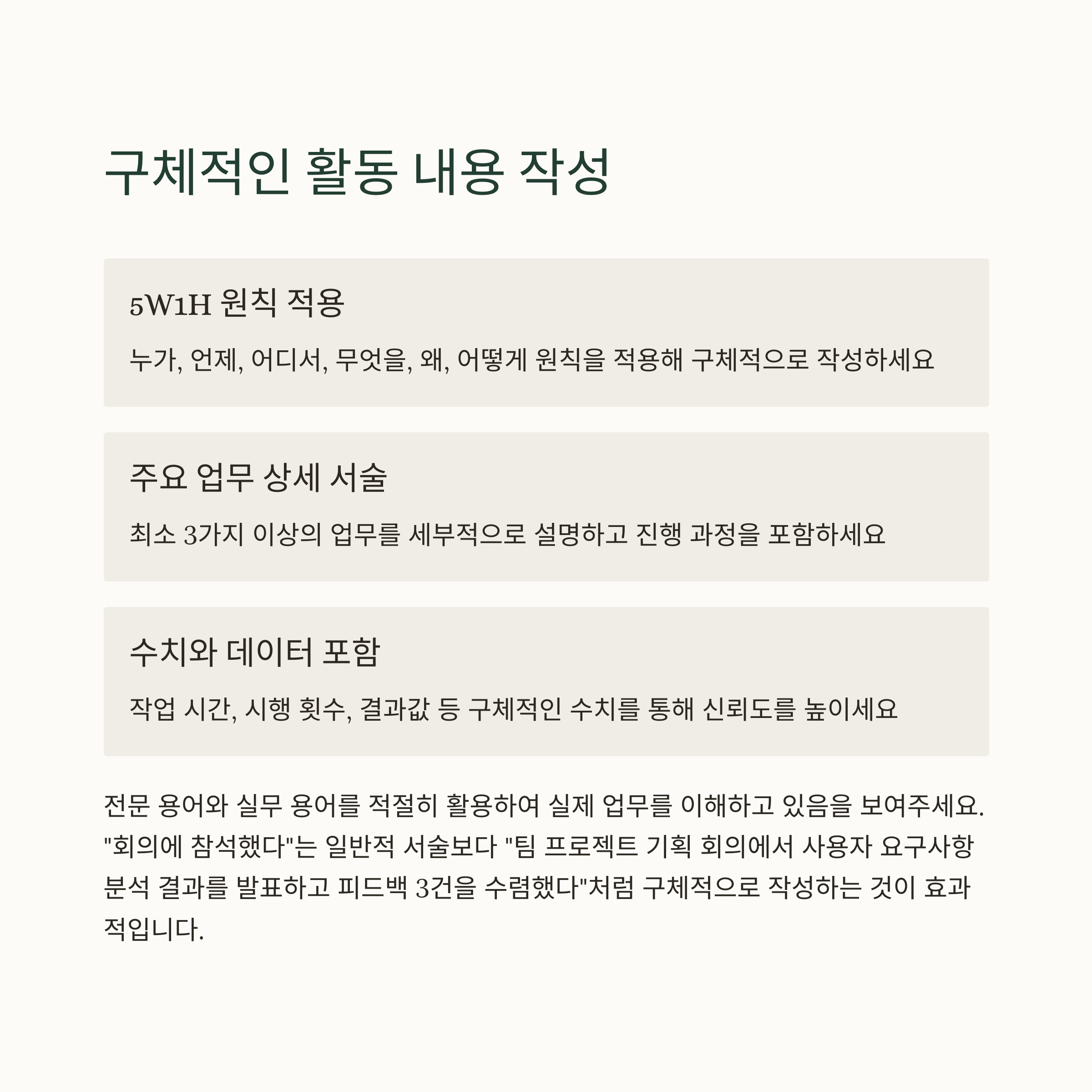 구체적인 활동 내용 작성

5W1H 원칙 적용

누가, 언제, 어디서, 무엇을, 왜, 어떻게 원칙을 적용해 구체적으로 작성하세요

주요 업무 상세 서술

최소 3가지 이상의 업무를 세부적으로 설명하고 진행 과정을 포함하세요

수치와 데이터 포함

작업 시간, 시행 횟수, 결과값 등 구체적인 수치를 통해 신뢰도를 높이세요

전문 용어와 실무 용어를 적절히 활용하여 실제 업무를 이해하고 있음을 보여주세요. "회의에 참석했다"는 일반적 서술보다 "팀 프로젝트 기획 회의에서 사용자 요구사항 분석 결과를 발표하고 피드백 3건을 수렴했다"처럼 구체적으로 작성하는 것이 효과적입니다.